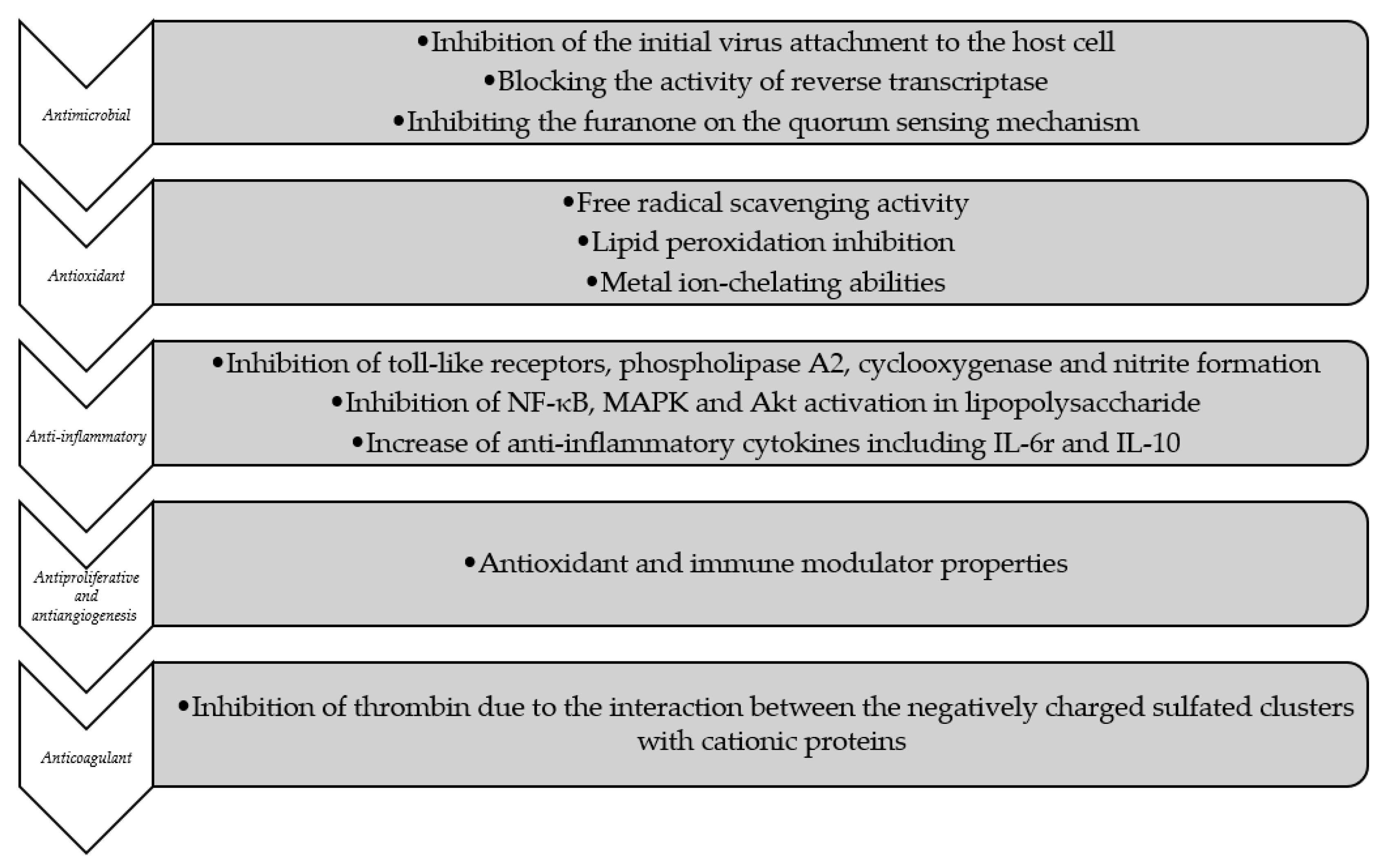 Antimicrobial

•Inhibition of the initial virus attachment to the host cell
•Blocking the activity of reverse transcriptase
•Inhibiting the furanone on the quorum sensing mechanism

Antioxidant

•Free radical scavenging activity
•Lipid peroxidation inhibition
•Metal ion-chelating abilities

Anti-inflammatory

•Inhibition of toll-like receptors, phospholipase A2, cyclooxygenase and nitrite formation
•Inhibition of NF-κB, MAPK and Akt activation in lipopolysaccharide
•Increase of anti-inflammatory cytokines including IL-6r and IL-10

Antiproliferative and antiangiogenesis

•Antioxidant and immune modulator properties

Anticoagulant

•Inhibition of thrombin due to the interaction between the negatively charged sulfated clusters with cationic proteins